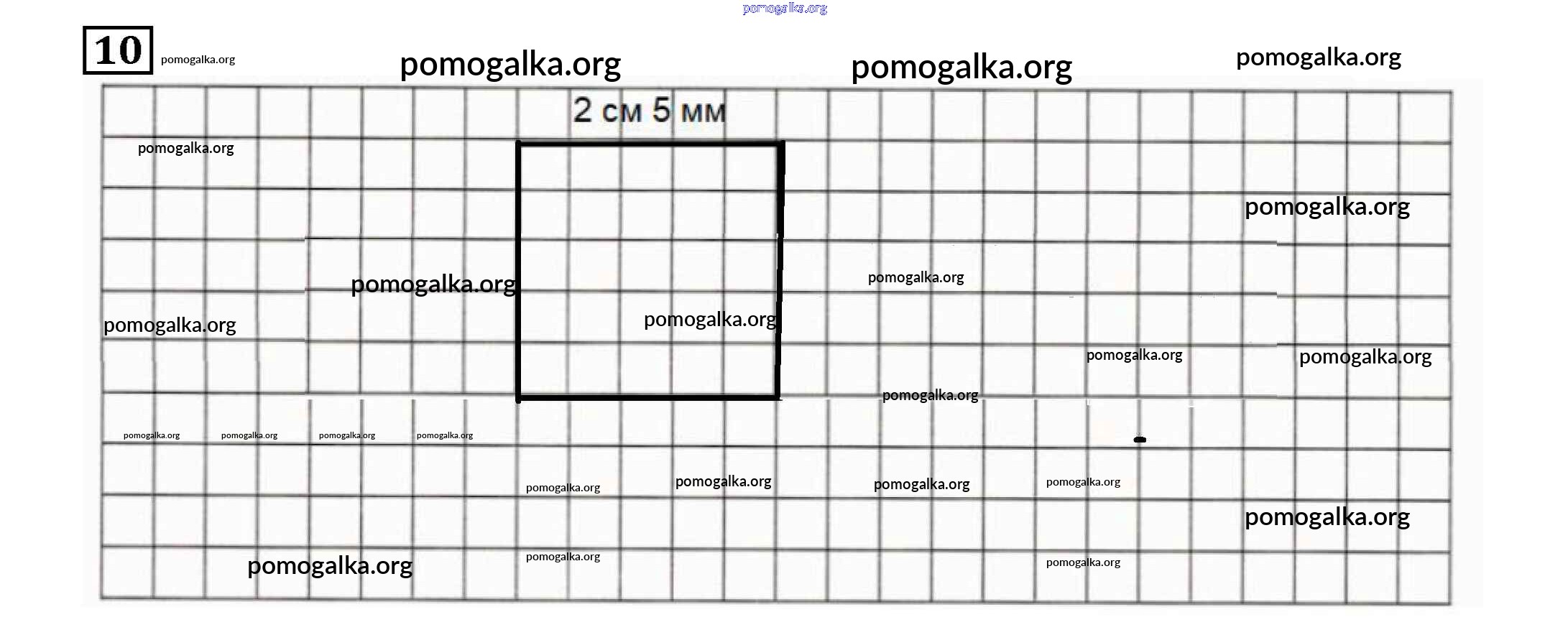 10

2 см 5 мм

pomogalka.org